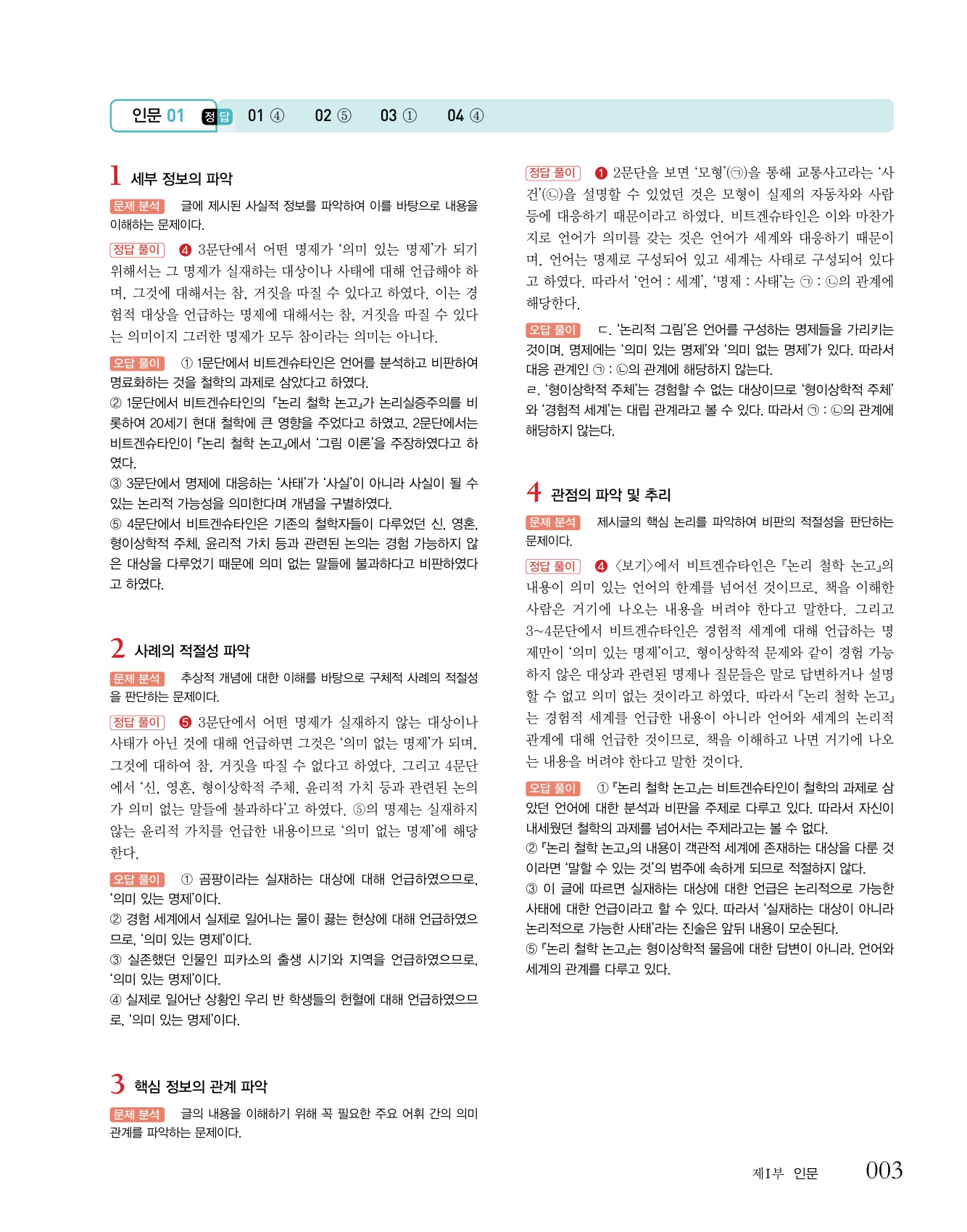 인문 01 정답 01 ④ 02 ⑤ 03 ① 04 ④

1 세부 정보의 파악

문제 분석 글에 제시된 사실적 정보를 파악하여 이를 바탕으로 내용을 이해하는 문제이다.

정답 풀이 ❹ 3문단에서 어떤 명제가 '의미 있는 명제'가 되기 위해서는 그 명제가 실재하는 대상이나 사태에 대해 언급해야 하며, 그것에 대해서는 참, 거짓을 따질 수 있다고 하였다. 이는 경험적 대상을 언급하는 명제에 대해서는 참, 거짓을 따질 수 있다는 의미이지 그러한 명제가 모두 참이라는 의미는 아니다.

오답 풀이 ① 1문단에서 비트겐슈타인은 언어를 분석하고 비판하여 명료화하는 것을 철학의 과제로 삼았다고 하였다.
② 1문단에서 비트겐슈타인의 『논리 철학 논고』가 논리실증주의를 비롯하여 20세기 현대 철학에 큰 영향을 주었다고 하였고, 2문단에서는 비트겐슈타인이 『논리 철학 논고』에서 '그림 이론'을 주장하였다고 하였다.
③ 3문단에서 명제에 대응하는 '사태'가 '사실'이 아니라 사실이 될 수 있는 논리적 가능성을 의미한다며 개념을 구별하였다.
⑤ 4문단에서 비트겐슈타인은 기존의 철학자들이 다루었던 신, 영혼, 형이상학적 주체, 윤리적 가치 등과 관련된 논의는 경험 가능하지 않은 대상을 다루었기 때문에 의미 없는 말들에 불과하다고 비판하였다고 하였다.

2 사례의 적절성 파악

문제 분석 추상적 개념에 대한 이해를 바탕으로 구체적 사례의 적절성을 판단하는 문제이다.

정답 풀이 ❺ 3문단에서 어떤 명제가 실재하지 않는 대상이나 사태가 아닌 것에 대해 언급하면 그것은 '의미 없는 명제'가 되며, 그것에 대하여 참, 거짓을 따질 수 없다고 하였다. 그리고 4문단에서 '신, 영혼, 형이상학적 주체, 윤리적 가치 등과 관련된 논의가 의미 없는 말들에 불과하다'고 하였다. ⑤의 명제는 실재하지 않는 윤리적 가치를 언급한 내용이므로 '의미 없는 명제'에 해당한다.

오답 풀이 ① 곰팡이라는 실재하는 대상에 대해 언급하였으므로, '의미 있는 명제'이다.
② 경험 세계에서 실제로 일어나는 물이 끓는 현상에 대해 언급하였으므로, '의미 있는 명제'이다.
③ 실존했던 인물인 피카소의 출생 시기와 지역을 언급하였으므로, '의미 있는 명제'이다.
④ 실제로 일어난 상황인 우리 반 학생들의 헌혈에 대해 언급하였으므로, '의미 있는 명제'이다.

3 핵심 정보의 관계 파악

문제 분석 글의 내용을 이해하기 위해 꼭 필요한 주요 어휘 간의 의미 관계를 파악하는 문제이다.

정답 풀이 ❶ 2문단을 보면 '모형'(㉠)을 통해 교통사고라는 '사건'(㉡)을 설명할 수 있었던 것은 모형이 실제의 자동차와 사람 등에 대응하기 때문이라고 하였다. 비트겐슈타인은 이와 마찬가지로 언어가 의미를 갖는 것은 언어가 세계와 대응하기 때문이며, 언어는 명제로 구성되어 있고 세계는 사태로 구성되어 있다고 하였다. 따라서 '언어 : 세계', '명제 : 사태'는 ㉠ : ㉡의 관계에 해당한다.

오답 풀이 ㄷ. '논리적 그림'은 언어를 구성하는 명제들을 가리키는 것이며, 명제에는 '의미 있는 명제'와 '의미 없는 명제'가 있다. 따라서 대응 관계인 ㉠ : ㉡의 관계에 해당하지 않는다.
ㄹ. '형이상학적 주체'는 경험할 수 없는 대상이므로 '형이상학적 주체'와 '경험적 세계'는 대립 관계라고 볼 수 있다. 따라서 ㉠ : ㉡의 관계에 해당하지 않는다.

4 관점의 파악 및 추리

문제 분석 제시글의 핵심 논리를 파악하여 비판의 적절성을 판단하는 문제이다.

정답 풀이 ❹ 〈보기〉에서 비트겐슈타인은 『논리 철학 논고』의 내용이 의미 있는 언어의 한계를 넘어선 것이므로, 책을 이해한 사람은 거기에 나오는 내용을 버려야 한다고 말한다. 그리고 3~4문단에서 비트겐슈타인은 경험적 세계에 대해 언급하는 명제만이 '의미 있는 명제'이고, 형이상학적 문제와 같이 경험 가능하지 않은 대상과 관련된 명제나 질문들은 말로 답변하거나 설명할 수 없고 의미 없는 것이라고 하였다. 따라서 『논리 철학 논고』는 경험적 세계를 언급한 내용이 아니라 언어와 세계의 논리적 관계에 대해 언급한 것이므로, 책을 이해하고 나면 거기에 나오는 내용을 버려야 한다고 말한 것이다.

오답 풀이 ① 『논리 철학 논고』는 비트겐슈타인이 철학의 과제로 삼았던 언어에 대한 분석과 비판을 주제로 다루고 있다. 따라서 자신이 내세웠던 철학의 과제를 넘어서는 주제라고는 볼 수 없다.
② 『논리 철학 논고』의 내용이 객관적 세계에 존재하는 대상을 다룬 것이라면 '말할 수 있는 것'의 범주에 속하게 되므로 적절하지 않다.
③ 이 글에 따르면 실재하는 대상에 대한 언급은 논리적으로 가능한 사태에 대한 언급이라고 할 수 있다. 따라서 '실재하는 대상이 아니라 논리적으로 가능한 사태'라는 진술은 앞뒤 내용이 모순된다.
⑤ 『논리 철학 논고』는 형이상학적 물음에 대한 답변이 아니라, 언어와 세계의 관계를 다루고 있다.

제I부 인문 003